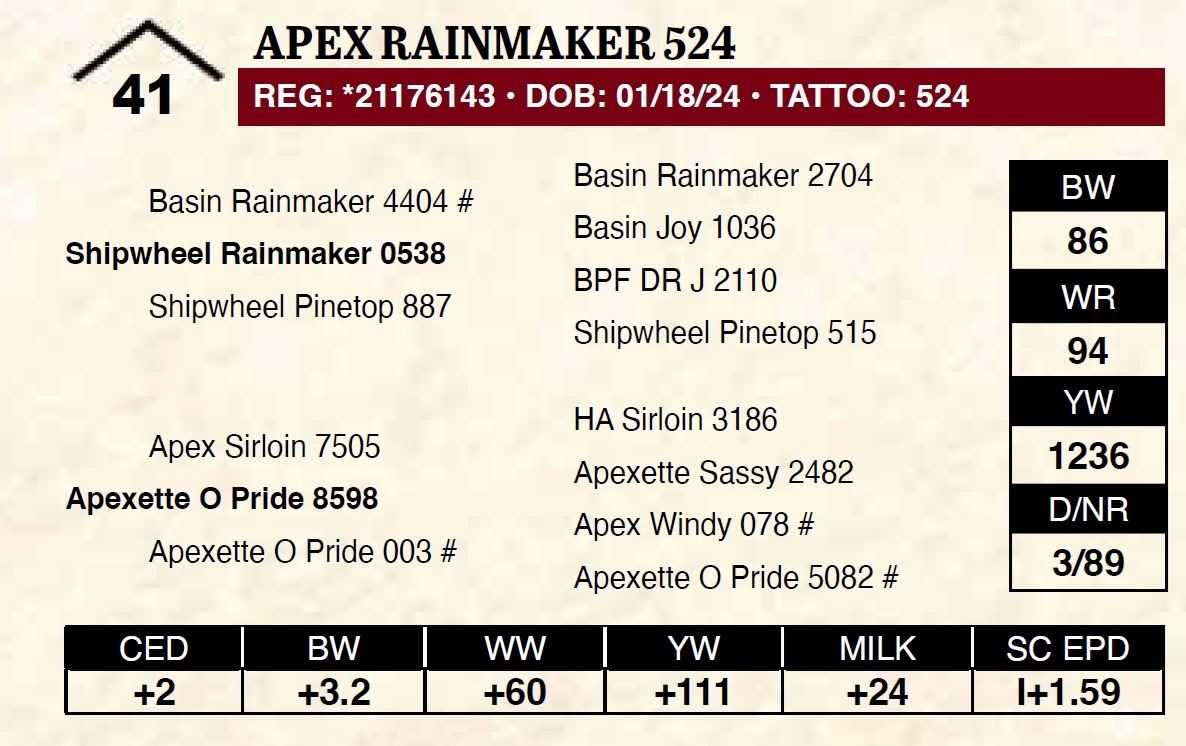 41

APEX RAINMAKER 524

REG: *21176143 • DOB: 01/18/24 • TATTOO: 524

Basin Rainmaker 4404 #

Shipwheel Rainmaker 0538

Shipwheel Pinetop 887

Apex Sirloin 7505

Apexette O Pride 8598

Apexette O Pride 003 #

Basin Rainmaker 2704

Basin Joy 1036

BPF DR J 2110

Shipwheel Pinetop 515

HA Sirloin 3186

Apexette Sassy 2482

Apex Windy 078 #

Apexette O Pride 5082 #

BW
86
WR
94
YW
1236
D/NR
3/89

| CED | BW | WW | YW | MILK | SC EPD |
|---|---|---|---|---|---|
| +2 | +3.2 | +60 | +111 | +24 | I+1.59 |